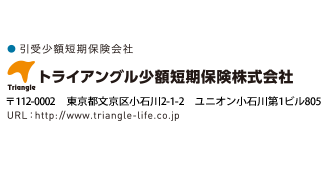 ● 引受少額短期保険会社

Triangle トライアングル少額短期保険株式会社

〒112-0002　東京都文京区小石川2-1-2　ユニオン小石川第1ビル805
URL：http://www.triangle-life.co.jp